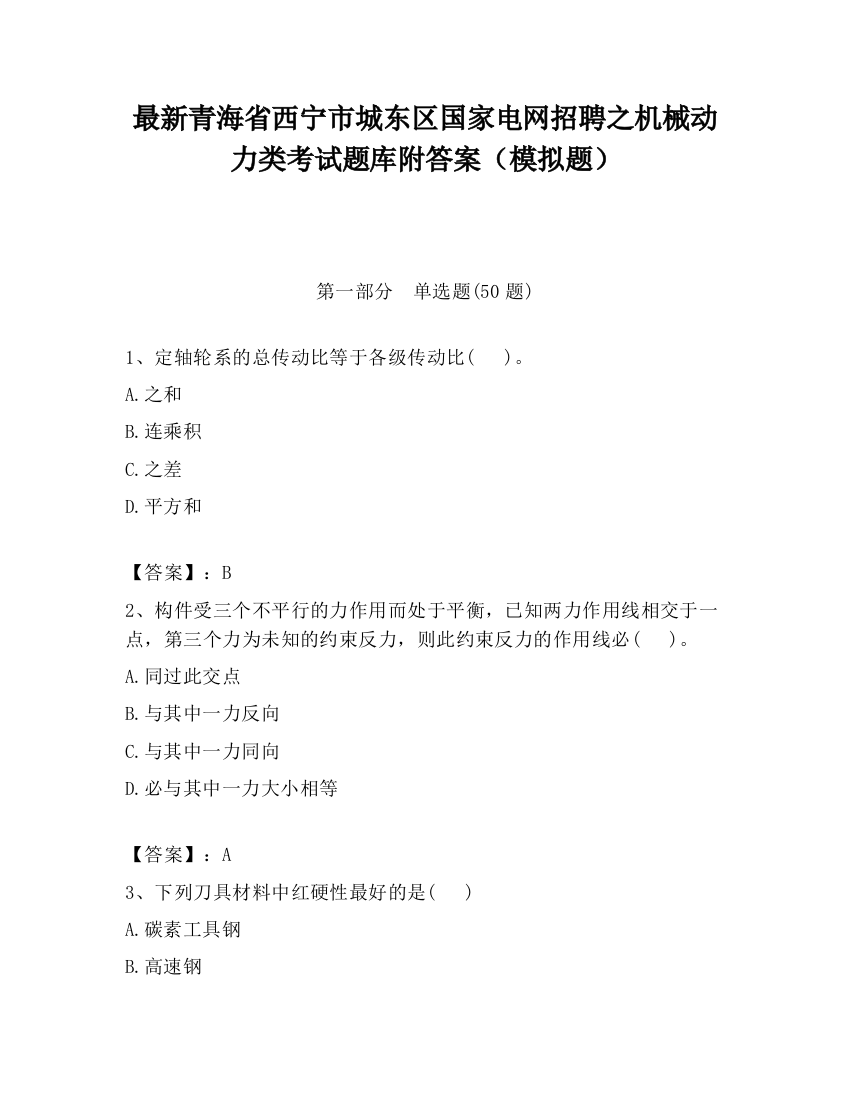 最新青海省西宁市城东区国家电网招聘之机械动力类考试题库附答案（模拟题）

第一部分　单选题(50 题)

1、定轴轮系的总传动比等于各级传动比(　 )。

A.之和

B.连乘积

C.之差

D.平方和

【答案】：B

2、构件受三个不平行的力作用而处于平衡，已知两力作用线相交于一点，第三个力为未知的约束反力，则此约束反力的作用线必(　 )。

A.同过此交点

B.与其中一力反向

C.与其中一力同向

D.必与其中一力大小相等

【答案】：A

3、下列刀具材料中红硬性最好的是(　 )

A.碳素工具钢

B.高速钢